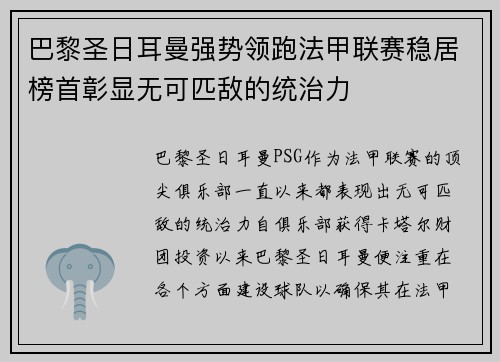 巴黎圣日耳曼强势领跑法甲联赛稳居榜首彰显无可匹敌的统治力

巴黎圣日耳曼PSG作为法甲联赛的顶尖俱乐部一直以来都表现出无可匹敌的统治力自俱乐部获得卡塔尔财团投资以来巴黎圣日耳曼便注重在各个方面建设球队以确保其在法甲